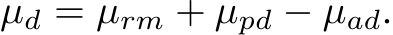 $\mu_d = \mu_{rm} + \mu_{pd} - \mu_{ad}.$